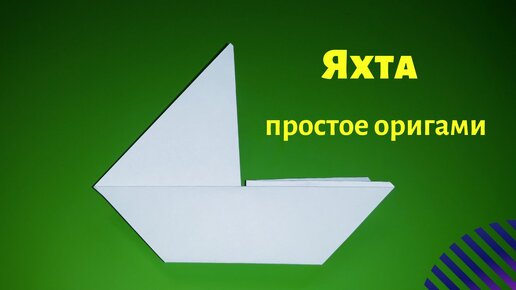 Яхта

простое оригами